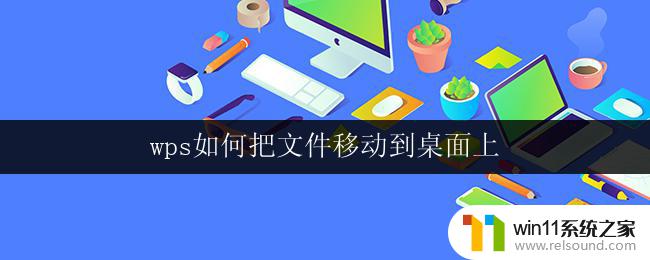 wps如何把文件移动到桌面上

win11系统之家
www.relsound.com